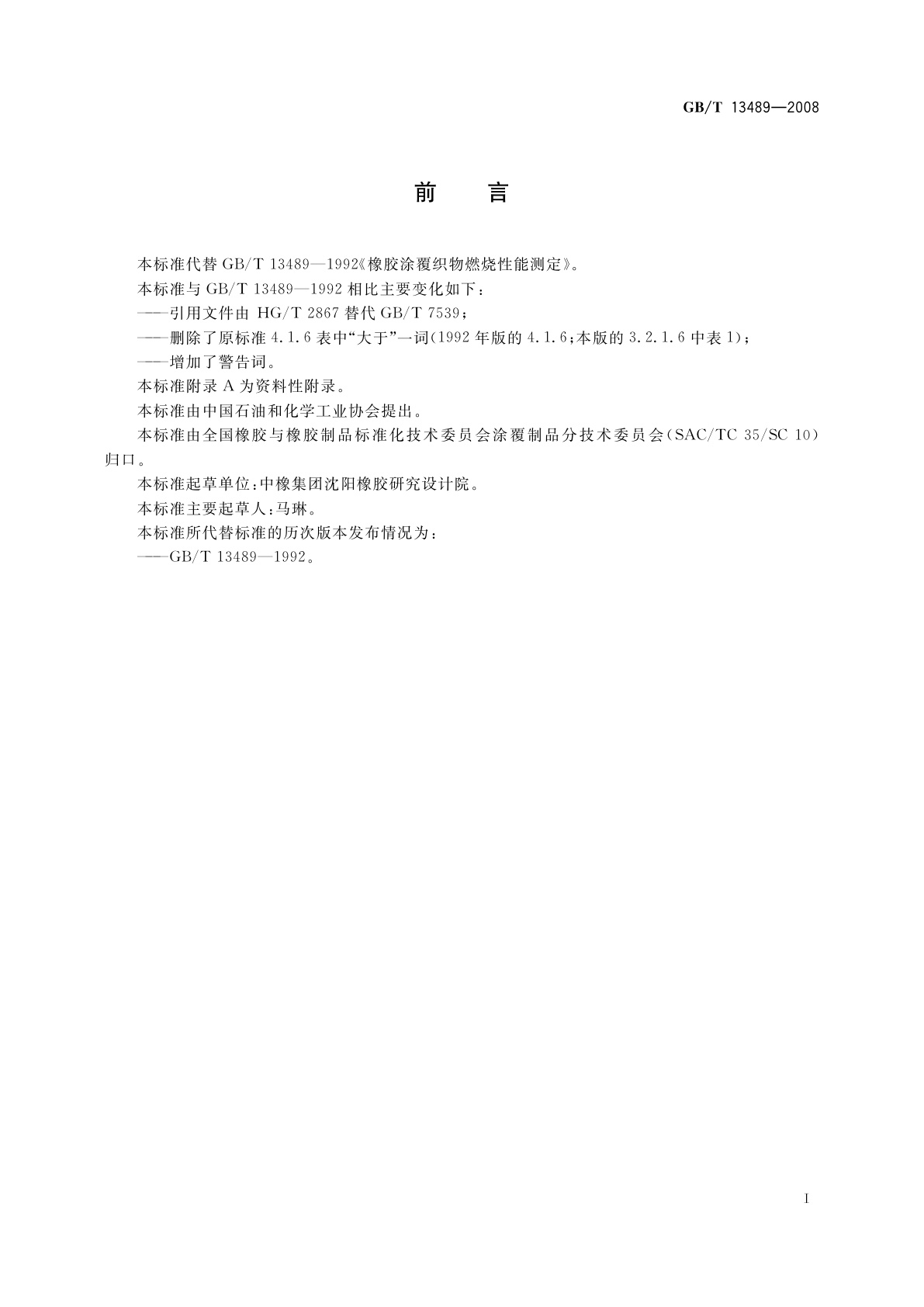 GB/T 13489—2008

前　　言

本标准代替 GB/T 13489—1992《橡胶涂覆织物燃烧性能测定》。

本标准与 GB/T 13489—1992 相比主要变化如下：

——引用文件由 HG/T 2867 替代 GB/T 7539；

——删除了原标准 4.1.6 表中“大于”一词(1992 年版的 4.1.6;本版的 3.2.1.6 中表 1)；

——增加了警告词。

本标准附录 A 为资料性附录。

本标准由中国石油和化学工业协会提出。

本标准由全国橡胶与橡胶制品标准化技术委员会涂覆制品分技术委员会(SAC/TC 35/SC 10)归口。

本标准起草单位:中橡集团沈阳橡胶研究设计院。

本标准主要起草人:马琳。

本标准所代替标准的历次版本发布情况为：

——GB/T 13489—1992。

I